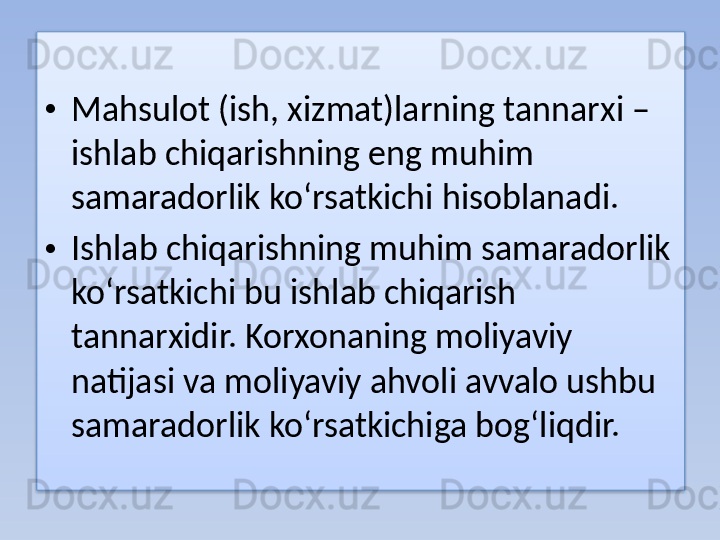 Docx.uz Docx.uz Docx.uz Doc

• Mahsulot (ish, xizmat)larning tannarxi – ishlab chiqarishning eng muhim samaradorlik ko‘rsatkichi hisoblanadi.

• Ishlab chiqarishning muhim samaradorlik ko‘rsatkichi bu ishlab chiqarish tannarxidir. Korxonaning moliyaviy natijasi va moliyaviy ahvoli avvalo ushbu samaradorlik ko‘rsatkichiga bog‘liqdir.

Docx.uz Docx.uz Docx.uz Doc

Docx.uz Docx.uz Docx.uz Doc